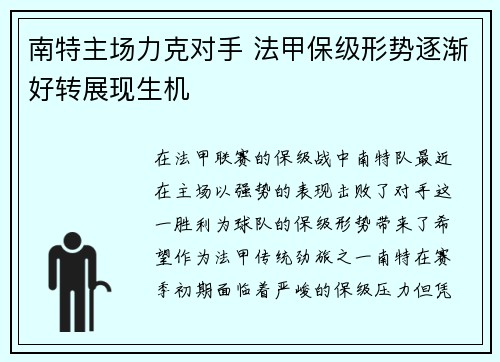 南特主场力克对手 法甲保级形势逐渐好转展现生机

在法甲联赛的保级战中南特队最近在主场以强势的表现击败了对手这一胜利为球队的保级形势带来了希望作为法甲传统劲旅之一南特在赛季初期面临着严峻的保级压力但凭